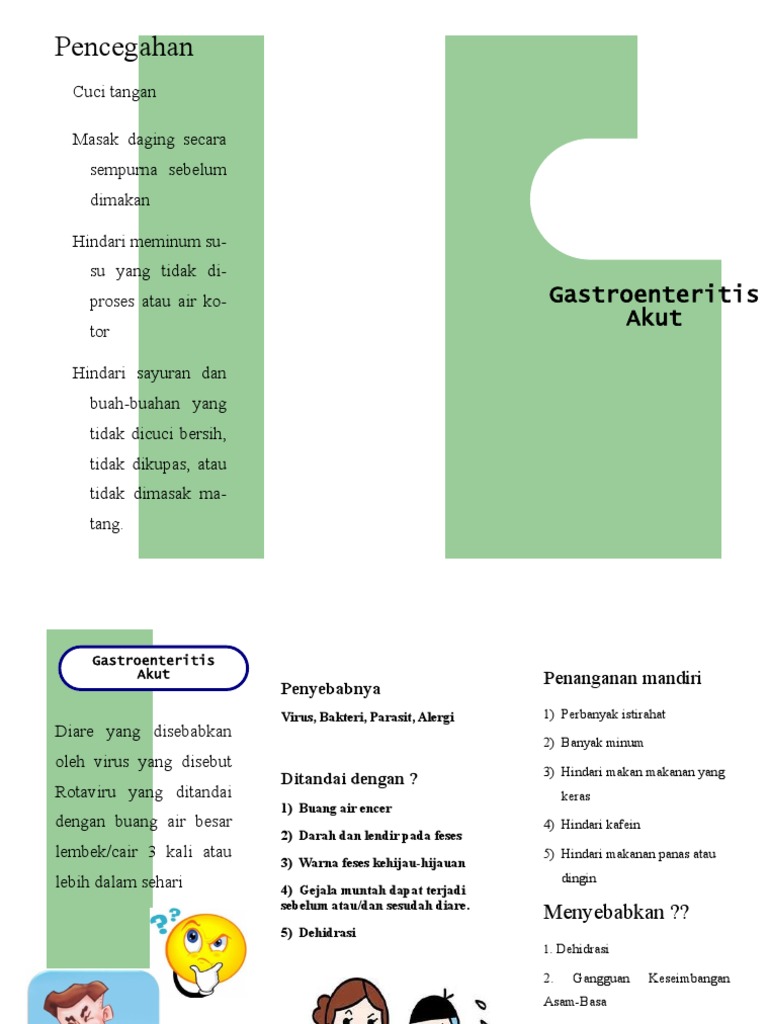 Pencegahan

Cuci tangan

Masak daging secara sempurna sebelum dimakan

Hindari meminum susu yang tidak diproses atau air kotor

Hindari sayuran dan buah-buahan yang tidak dicuci bersih, tidak dikupas, atau tidak dimasak matang.

Gastroenteritis Akut

Gastroenteritis Akut

Diare yang disebabkan oleh virus yang disebut Rotaviru yang ditandai dengan buang air besar lembek/cair 3 kali atau lebih dalam sehari

Penyebabnya

Virus, Bakteri, Parasit, Alergi

Ditandai dengan ?

1) Buang air encer

2) Darah dan lendir pada feses

3) Warna feses kehijau-hijauan

4) Gejala muntah dapat terjadi sebelum atau/dan sesudah diare.

5) Dehidrasi

Penanganan mandiri

1) Perbanyak istirahat

2) Banyak minum

3) Hindari makan makanan yang keras

4) Hindari kafein

5) Hindari makanan panas atau dingin

Menyebabkan ??

1. Dehidrasi

2. Gangguan Keseimbangan Asam-Basa